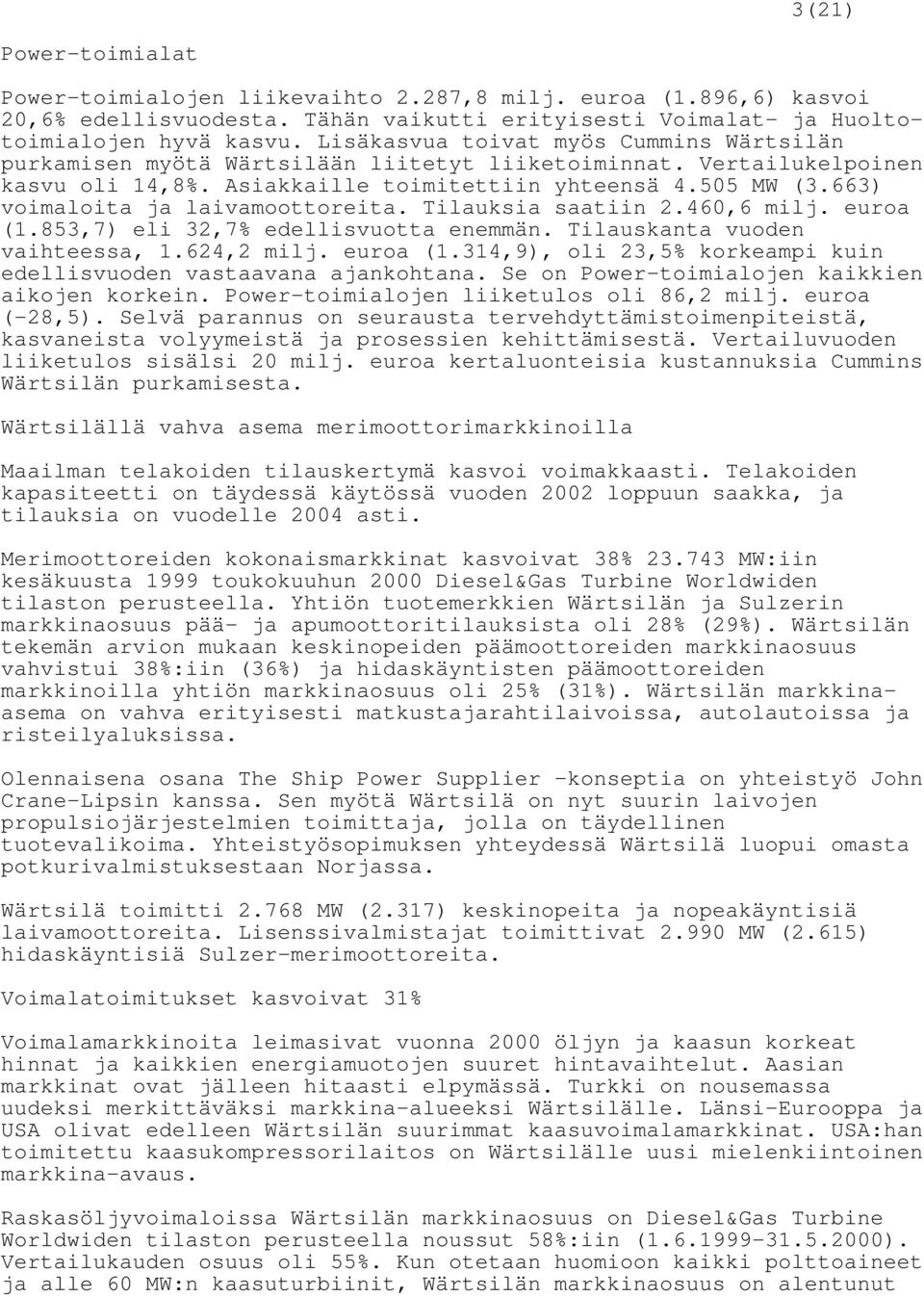 3(21)

Power-toimialat

Power-toimialojen liikevaihto 2.287,8 milj. euroa (1.896,6) kasvoi 20,6% edellisvuodesta. Tähän vaikutti erityisesti Voimalat- ja Huoltotoimialojen hyvä kasvu. Lisäkasvua toivat myös Cummins Wärtsilän purkamisen myötä Wärtsilään liitetyt liiketoiminnat. Vertailukelpoinen kasvu oli 14,8%. Asiakkaille toimitettiin yhteensä 4.505 MW (3.663) voimaloita ja laivamoottoreita. Tilauksia saatiin 2.460,6 milj. euroa (1.853,7) eli 32,7% edellisvuotta enemmän. Tilauskanta vuoden vaihteessa, 1.624,2 milj. euroa (1.314,9), oli 23,5% korkeampi kuin edellisvuoden vastaavana ajankohtana. Se on Power-toimialojen kaikkien aikojen korkein. Power-toimialojen liiketulos oli 86,2 milj. euroa (-28,5). Selvä parannus on seurausta tervehdyttämistoimenpiteistä, kasvaneista volyymeistä ja prosessien kehittämisestä. Vertailuvuoden liiketulos sisälsi 20 milj. euroa kertaluonteisia kustannuksia Cummins Wärtsilän purkamisesta.

Wärtsilällä vahva asema merimoottorimarkkinoilla

Maailman telakoiden tilauskertymä kasvoi voimakkaasti. Telakoiden kapasiteetti on täydessä käytössä vuoden 2002 loppuun saakka, ja tilauksia on vuodelle 2004 asti.

Merimoottoreiden kokonaismarkkinat kasvoivat 38% 23.743 MW:iin kesäkuusta 1999 toukokuuhun 2000 Diesel&Gas Turbine Worldwiden tilaston perusteella. Yhtiön tuotemerkkien Wärtsilän ja Sulzerin markkinaosuus pää- ja apumoottoritilauksista oli 28% (29%). Wärtsilän tekemän arvion mukaan keskinopeiden päämoottoreiden markkinaosuus vahvistui 38%:iin (36%) ja hidaskäyntisten päämoottoreiden markkinoilla yhtiön markkinaosuus oli 25% (31%). Wärtsilän markkina-asema on vahva erityisesti matkustajarahtilaivoissa, autolautoissa ja risteilyaluksissa.

Olennaisena osana The Ship Power Supplier -konseptia on yhteistyö John Crane-Lipsin kanssa. Sen myötä Wärtsilä on nyt suurin laivojen propulsiojärjestelmien toimittaja, jolla on täydellinen tuotevalikoima. Yhteistyösopimuksen yhteydessä Wärtsilä luopui omasta potkurivalmistuksestaan Norjassa.

Wärtsilä toimitti 2.768 MW (2.317) keskinopeita ja nopeakäyntisiä laivamoottoreita. Lisenssivalmistajat toimittivat 2.990 MW (2.615) hidaskäyntisiä Sulzer-merimoottoreita.

Voimalatoimitukset kasvoivat 31%

Voimalamarkkinoita leimasivat vuonna 2000 öljyn ja kaasun korkeat hinnat ja kaikkien energiamuotojen suuret hintavaihtelut. Aasian markkinat ovat jälleen hitaasti elpymässä. Turkki on nousemassa uudeksi merkittäväksi markkina-alueeksi Wärtsilälle. Länsi-Eurooppa ja USA olivat edelleen Wärtsilän suurimmat kaasuvoimalamarkkinat. USA:han toimitettu kaasukompressorilaitos on Wärtsilälle uusi mielenkiintoinen markkina-avaus.

Raskasöljyvoimaloissa Wärtsilän markkinaosuus on Diesel&Gas Turbine Worldwiden tilaston perusteella noussut 58%:iin (1.6.1999-31.5.2000). Vertailukauden osuus oli 55%. Kun otetaan huomioon kaikki polttoaineet ja alle 60 MW:n kaasuturbiinit, Wärtsilän markkinaosuus on alentunut